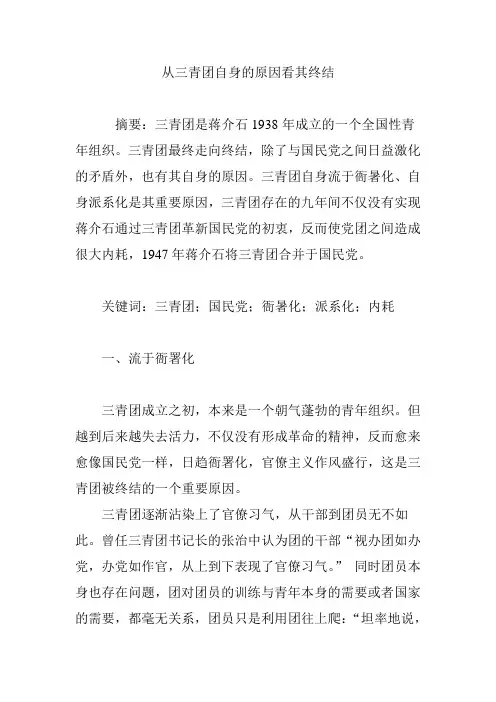 从三青团自身的原因看其终结

摘要：三青团是蒋介石 1938 年成立的一个全国性青年组织。三青团最终走向终结，除了与国民党之间日益激化的矛盾外，也有其自身的原因。三青团自身流于衙暑化、自身派系化是其重要原因，三青团存在的九年间不仅没有实现蒋介石通过三青团革新国民党的初衷，反而使党团之间造成很大内耗，1947 年蒋介石将三青团合并于国民党。

关键词：三青团；国民党；衙暑化；派系化；内耗

一、流于衙署化

三青团成立之初，本来是一个朝气蓬勃的青年组织。但越到后来越失去活力，不仅没有形成革命的精神，反而愈来愈像国民党一样，日趋衙署化，官僚主义作风盛行，这是三青团被终结的一个重要原因。

三青团逐渐沾染上了官僚习气，从干部到团员无不如此。曾任三青团书记长的张治中认为团的干部“视办团如办党，办党如作官，从上到下表现了官僚习气。” 同时团员本身也存在问题，团对团员的训练与青年本身的需要或者国家的需要，都毫无关系，团员只是利用团往上爬：“坦率地说，